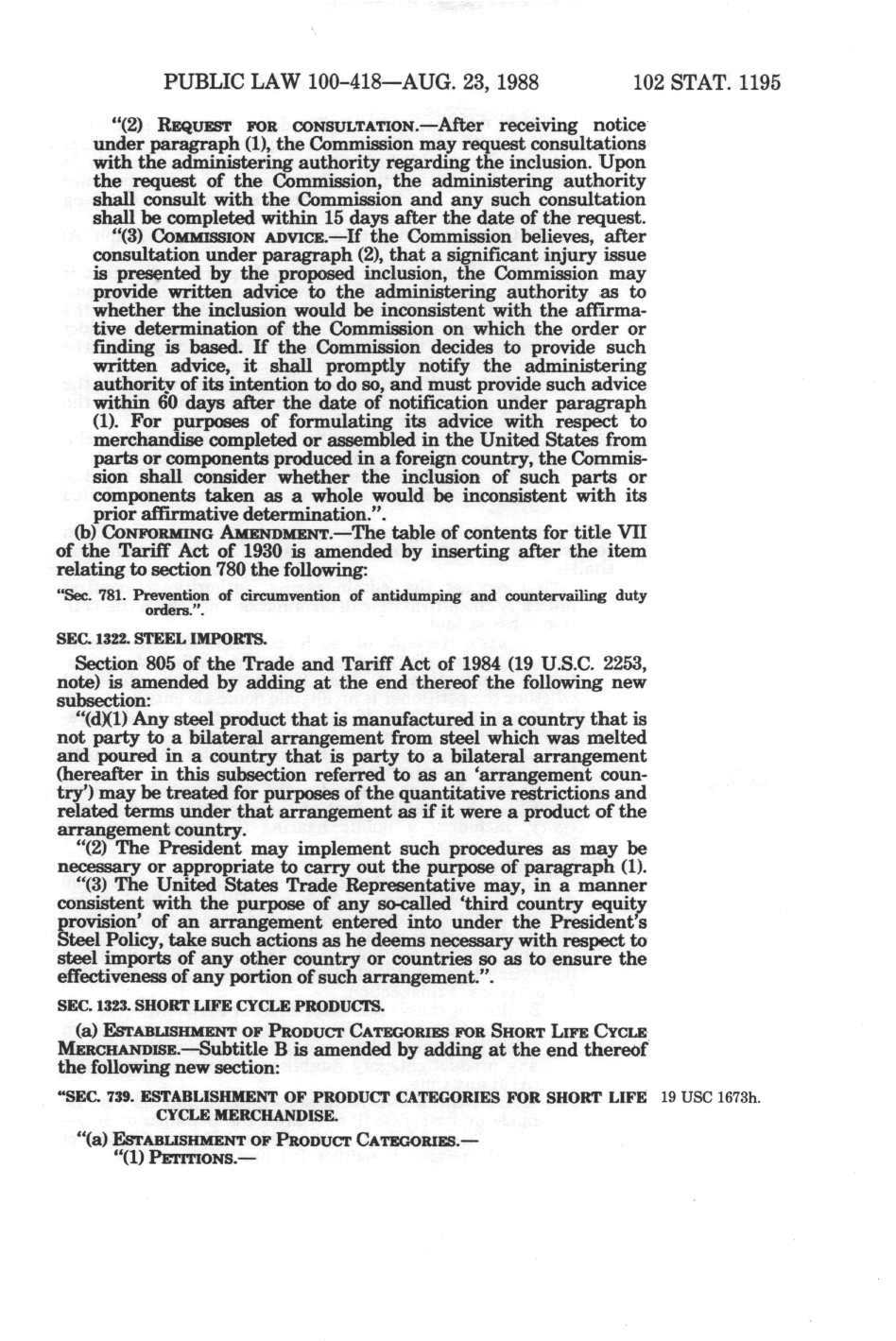 PUBLIC LAW 100-418—AUG. 23, 1988

102 STAT. 1195

"(2) REQUEST FOR CONSULTATION.—After receiving notice under paragraph (1), the Commission may request consultations with the administering authority regarding the inclusion. Upon the request of the Commission, the administering authority shall consult with the Commission and any such consultation shall be completed within 15 days after the date of the request.

"(3) COMMISSION ADVICE.—If the Commission believes, after consultation under paragraph (2), that a significant injury issue is presented by the proposed inclusion, the Commission may provide written advice to the administering authority as to whether the inclusion would be inconsistent with the affirmative determination of the Commission on which the order or finding is based. If the Commission decides to provide such written advice, it shall promptly notify the administering authority of its intention to do so, and must provide such advice within 60 days after the date of notification under paragraph (1). For purposes of formulating its advice with respect to merchandise completed or assembled in the United States from parts or components produced in a foreign country, the Commission shall consider whether the inclusion of such parts or components taken as a whole would be inconsistent with its prior affirmative determination.".

(b) CONFORMING AMENDMENT.—The table of contents for title VII of the Tariff Act of 1930 is amended by inserting after the item relating to section 780 the following:

"Sec. 781. Prevention of circumvention of antidumping and countervailing duty orders.".

SEC. 1322. STEEL IMPORTS.

Section 805 of the Trade and Tariff Act of 1984 (19 U.S.C. 2253, note) is amended by adding at the end thereof the following new subsection:

"(d)(1) Any steel product that is manufactured in a country that is not party to a bilateral arrangement from steel which was melted and poured in a country that is party to a bilateral arrangement (hereafter in this subsection referred to as an 'arrangement country') may be treated for purposes of the quantitative restrictions and related terms under that arrangement as if it were a product of the arrangement country.

"(2) The President may implement such procedures as may be necessary or appropriate to carry out the purpose of paragraph (1).

"(3) The United States Trade Representative may, in a manner consistent with the purpose of any so-called 'third country equity provision' of an arrangement entered into under the President's Steel Policy, take such actions as he deems necessary with respect to steel imports of any other country or countries so as to ensure the effectiveness of any portion of such arrangement.".

SEC. 1323. SHORT LIFE CYCLE PRODUCTS.

(a) ESTABLISHMENT OF PRODUCT CATEGORIES FOR SHORT LIFE CYCLE MERCHANDISE.—Subtitle B is amended by adding at the end thereof the following new section:

"SEC. 739. ESTABLISHMENT OF PRODUCT CATEGORIES FOR SHORT LIFE CYCLE MERCHANDISE.

19 USC 1673h.

"(a) ESTABLISHMENT OF PRODUCT CATEGORIES.—

"(1) PETITIONS.—